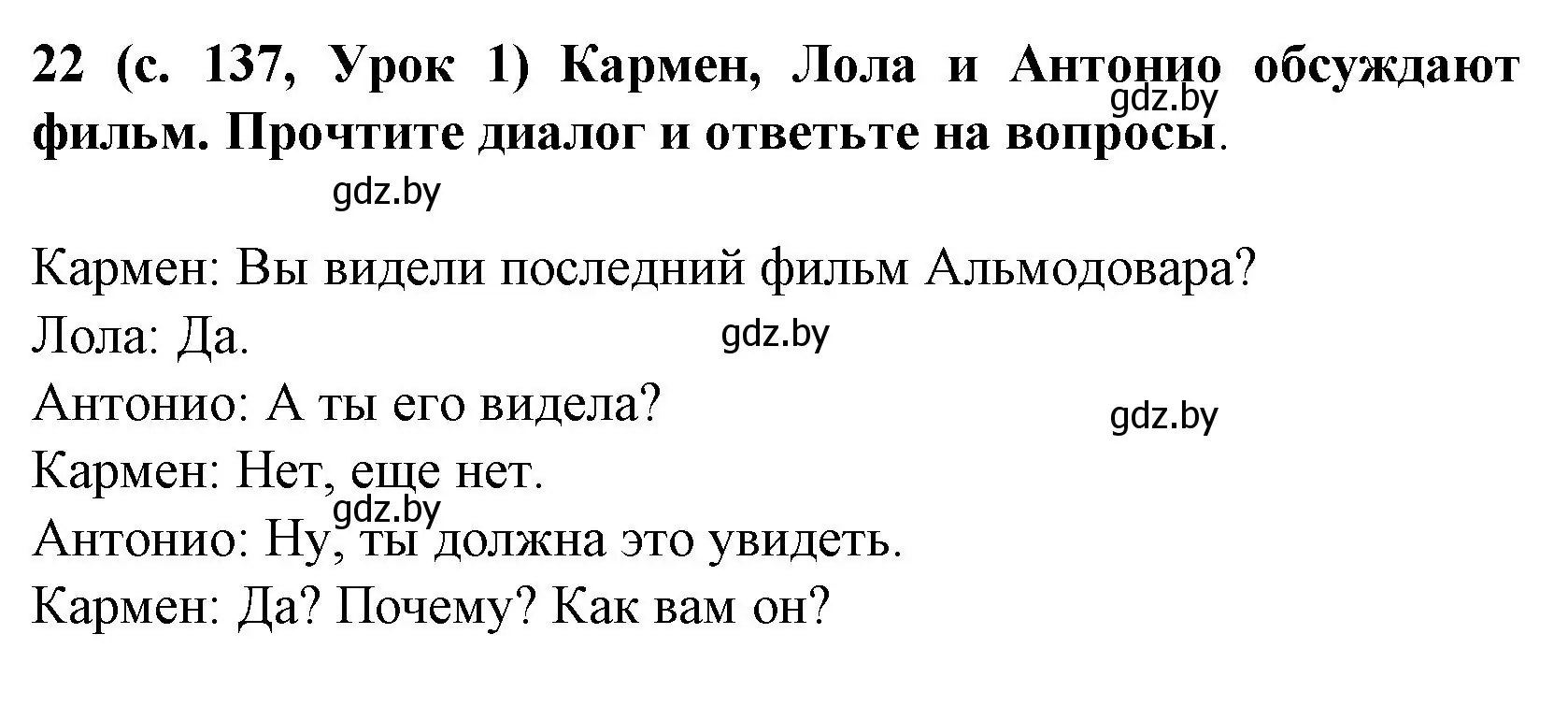 22 (с. 137, Урок 1) Кармен, Лола и Антонио обсуждают фильм. Прочтите диалог и ответьте на вопросы.

gdz.by

gdz.by

Кармен: Вы видели последний фильм Альмодовара?
Лола: Да.
gdz.by
Антонио: А ты его видела?
gdz.by
Кармен: Нет, еще нет.
gdz.by
Антонио: Ну, ты должна это увидеть.
Кармен: Да? Почему? Как вам он?